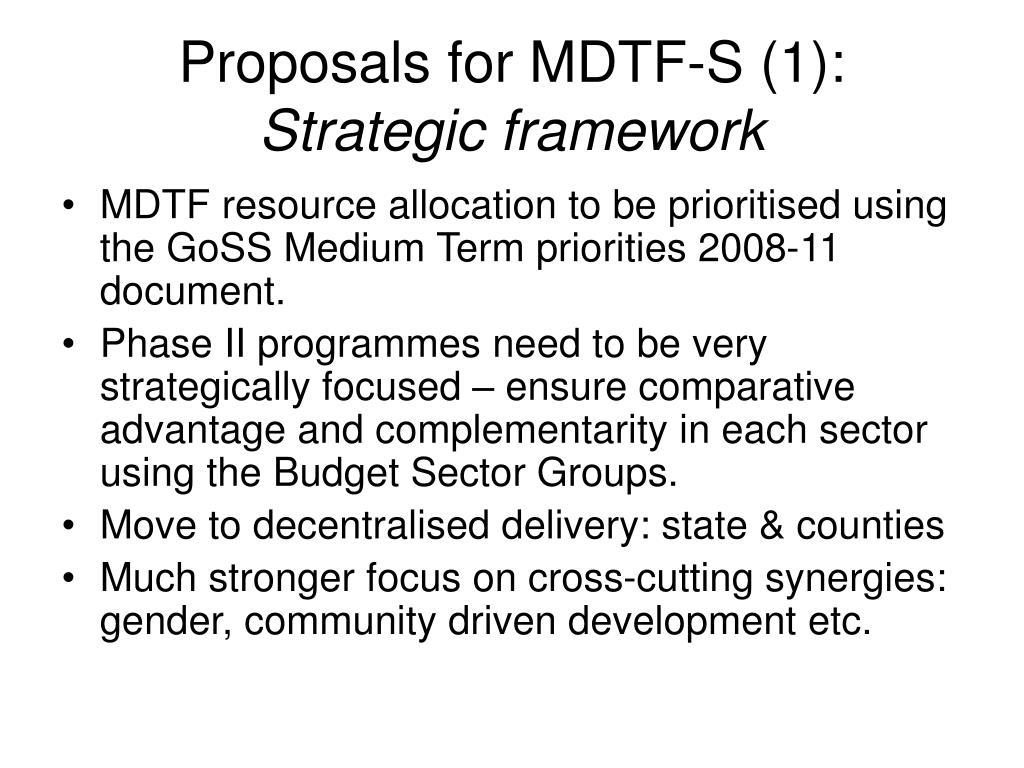 Proposals for MDTF-S (1):
Strategic framework

• MDTF resource allocation to be prioritised using the GoSS Medium Term priorities 2008-11 document.
• Phase II programmes need to be very strategically focused – ensure comparative advantage and complementarity in each sector using the Budget Sector Groups.
• Move to decentralised delivery: state & counties
• Much stronger focus on cross-cutting synergies: gender, community driven development etc.